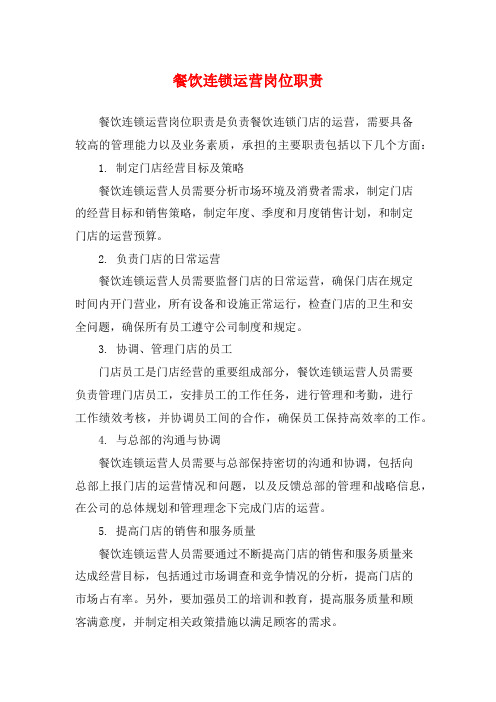 餐饮连锁运营岗位职责

餐饮连锁运营岗位职责是负责餐饮连锁门店的运营，需要具备较高的管理能力以及业务素质，承担的主要职责包括以下几个方面：

1. 制定门店经营目标及策略

餐饮连锁运营人员需要分析市场环境及消费者需求，制定门店的经营目标和销售策略，制定年度、季度和月度销售计划，和制定门店的运营预算。

2. 负责门店的日常运营

餐饮连锁运营人员需要监督门店的日常运营，确保门店在规定时间内开门营业，所有设备和设施正常运行，检查门店的卫生和安全问题，确保所有员工遵守公司制度和规定。

3. 协调、管理门店的员工

门店员工是门店经营的重要组成部分，餐饮连锁运营人员需要负责管理门店员工，安排员工的工作任务，进行管理和考勤，进行工作绩效考核，并协调员工间的合作，确保员工保持高效率的工作。

4. 与总部的沟通与协调

餐饮连锁运营人员需要与总部保持密切的沟通和协调，包括向总部上报门店的运营情况和问题，以及反馈总部的管理和战略信息，在公司的总体规划和管理理念下完成门店的运营。

5. 提高门店的销售和服务质量

餐饮连锁运营人员需要通过不断提高门店的销售和服务质量来达成经营目标，包括通过市场调查和竞争情况的分析，提高门店的市场占有率。另外，要加强员工的培训和教育，提高服务质量和顾客满意度，并制定相关政策措施以满足顾客的需求。